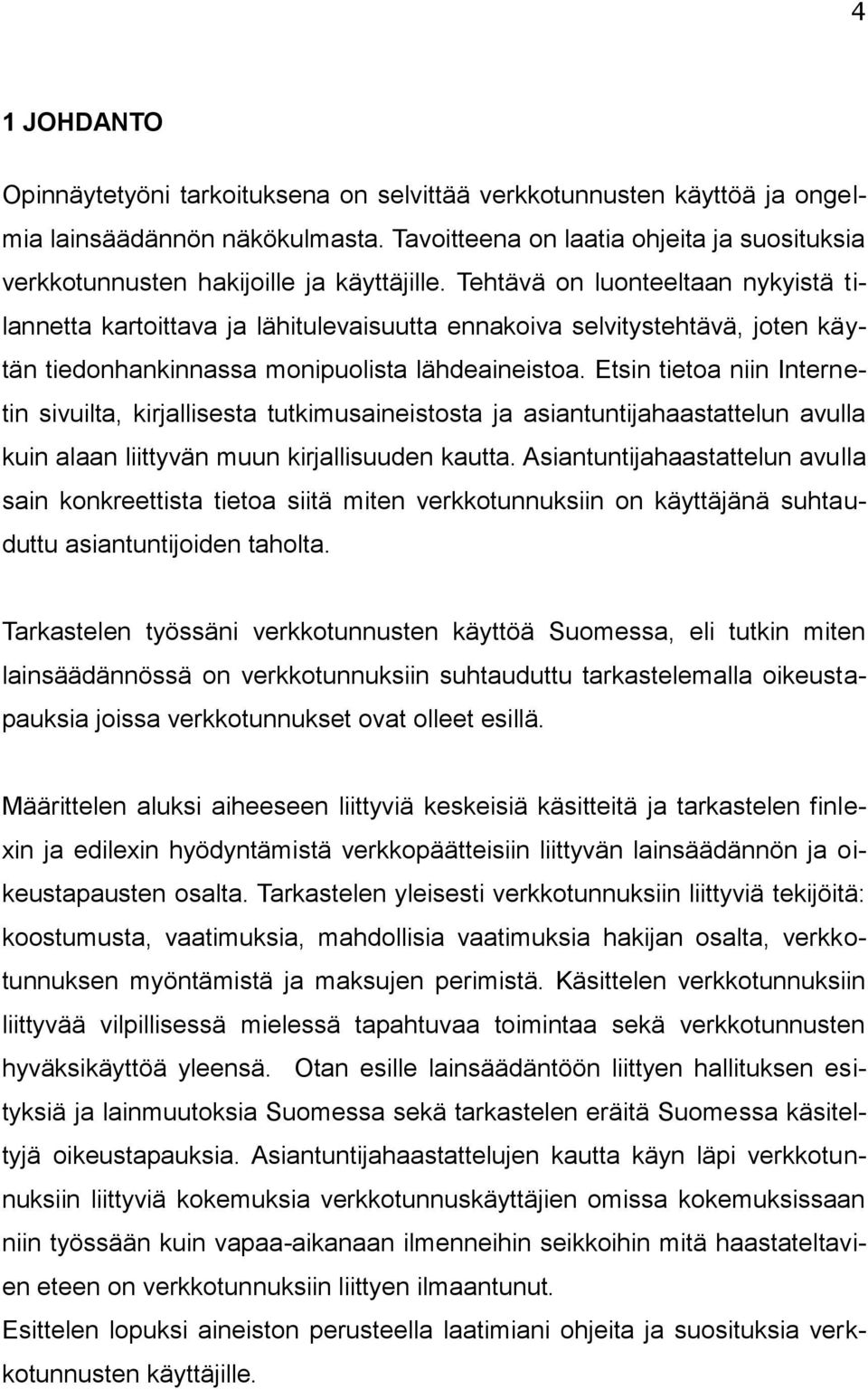 4

1 JOHDANTO

Opinnäytetyöni tarkoituksena on selvittää verkkotunnusten käyttöä ja ongelmia lainsäädännön näkökulmasta. Tavoitteena on laatia ohjeita ja suosituksia verkkotunnusten hakijoille ja käyttäjille. Tehtävä on luonteeltaan nykyistä tilannetta kartoittava ja lähitulevaisuutta ennakoiva selvitystehtävä, joten käytän tiedonhankinnassa monipuolista lähdeaineistoa. Etsin tietoa niin Internetin sivuilta, kirjallisesta tutkimusaineistosta ja asiantuntijahaastattelun avulla kuin alaan liittyvän muun kirjallisuuden kautta. Asiantuntijahaastattelun avulla sain konkreettista tietoa siitä miten verkkotunnuksiin on käyttäjänä suhtauduttu asiantuntijoiden taholta.

Tarkastelen työssäni verkkotunnusten käyttöä Suomessa, eli tutkin miten lainsäädännössä on verkkotunnuksiin suhtauduttu tarkastelemalla oikeustapauksia joissa verkkotunnukset ovat olleet esillä.

Määrittelen aluksi aiheeseen liittyviä keskeisiä käsitteitä ja tarkastelen finlexin ja edilexin hyödyntämistä verkkopäätteisiin liittyvän lainsäädännön ja oikeustapausten osalta. Tarkastelen yleisesti verkkotunnuksiin liittyviä tekijöitä: koostumusta, vaatimuksia, mahdollisia vaatimuksia hakijan osalta, verkkotunnuksen myöntämistä ja maksujen perimistä. Käsittelen verkkotunnuksiin liittyvää vilpillisessä mielessä tapahtuvaa toimintaa sekä verkkotunnusten hyväksikäyttöä yleensä. Otan esille lainsäädäntöön liittyen hallituksen esityksiä ja lainmuutoksia Suomessa sekä tarkastelen eräitä Suomessa käsiteltyjä oikeustapauksia. Asiantuntijahaastattelujen kautta käyn läpi verkkotunnuksiin liittyviä kokemuksia verkkotunnuskäyttäjien omissa kokemuksissaan niin työssään kuin vapaa-aikanaan ilmenneihin seikkoihin mitä haastateltavien eteen on verkkotunnuksiin liittyen ilmaantunut.
Esittelen lopuksi aineiston perusteella laatimiani ohjeita ja suosituksia verkkotunnusten käyttäjille.